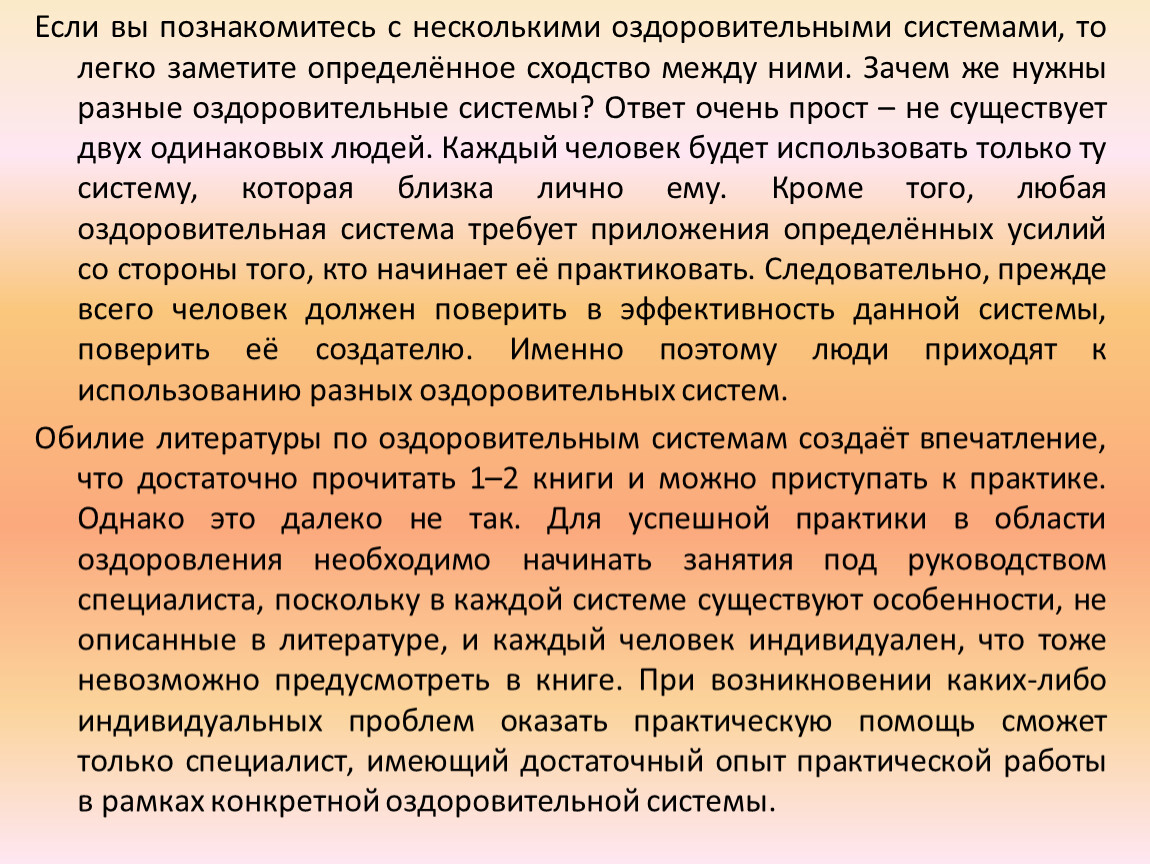 Если вы познакомитесь с несколькими оздоровительными системами, то легко заметите определённое сходство между ними. Зачем же нужны разные оздоровительные системы? Ответ очень прост – не существует двух одинаковых людей. Каждый человек будет использовать только ту систему, которая близка лично ему. Кроме того, любая оздоровительная система требует приложения определённых усилий со стороны того, кто начинает её практиковать. Следовательно, прежде всего человек должен поверить в эффективность данной системы, поверить её создателю. Именно поэтому люди приходят к использованию разных оздоровительных систем.

Обилие литературы по оздоровительным системам создаёт впечатление, что достаточно прочитать 1–2 книги и можно приступать к практике. Однако это далеко не так. Для успешной практики в области оздоровления необходимо начинать занятия под руководством специалиста, поскольку в каждой системе существуют особенности, не описанные в литературе, и каждый человек индивидуален, что тоже невозможно предусмотреть в книге. При возникновении каких-либо индивидуальных проблем оказать практическую помощь сможет только специалист, имеющий достаточный опыт практической работы в рамках конкретной оздоровительной системы.